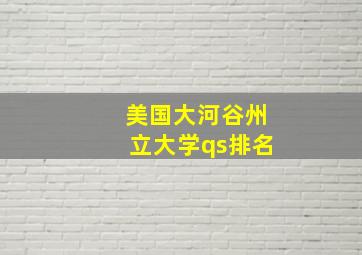 美国大河谷州立大学qs排名